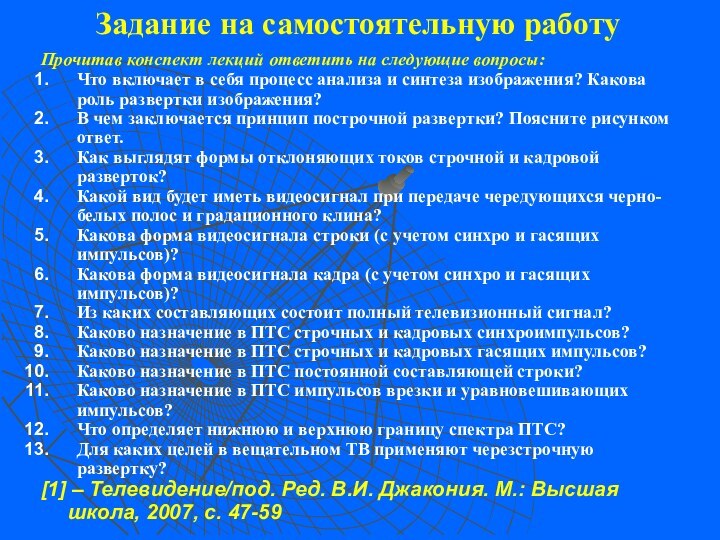 Задание на самостоятельную работу

Прочитав конспект лекций ответить на следующие вопросы:

1. Что включает в себя процесс анализа и синтеза изображения? Какова роль развертки изображения?
2. В чем заключается принцип построчной развертки? Поясните рисунком ответ.
3. Как выглядят формы отклоняющих токов строчной и кадровой разверток?
4. Какой вид будет иметь видеосигнал при передаче чередующихся черно-белых полос и градационного клина?
5. Какова форма видеосигнала строки (с учетом синхро и гасящих импульсов)?
6. Какова форма видеосигнала кадра (с учетом синхро и гасящих импульсов)?
7. Из каких составляющих состоит полный телевизионный сигнал?
8. Каково назначение в ПТС строчных и кадровых синхроимпульсов?
9. Каково назначение в ПТС строчных и кадровых гасящих импульсов?
10. Каково назначение в ПТС постоянной составляющей строки?
11. Каково назначение в ПТС импульсов врезки и уравновешивающих импульсов?
12. Что определяет нижнюю и верхнюю границу спектра ПТС?
13. Для каких целей в вещательном ТВ применяют черезстрочную развертку?

[1] – Телевидение/под. Ред. В.И. Джакония. М.: Высшая школа, 2007, с. 47-59